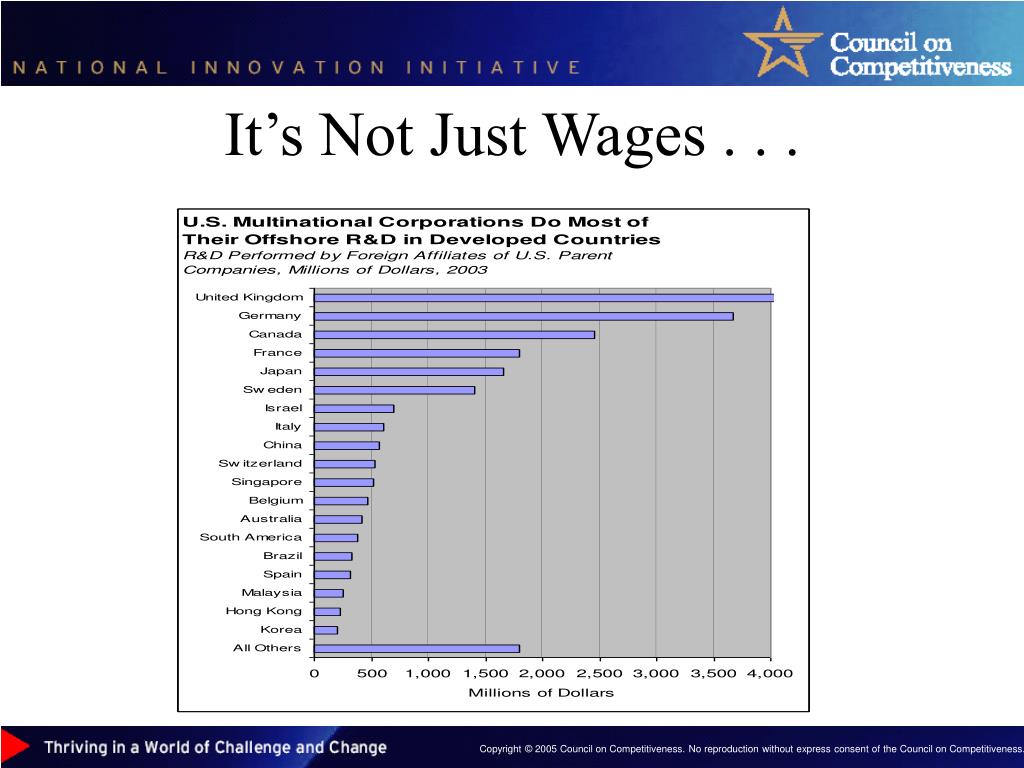 NATIONAL INNOVATION INITIATIVE

Council on Competitiveness

It’s Not Just Wages . . .

U.S. Multinational Corporations Do Most of Their Offshore R&D in Developed Countries
R&D Performed by Foreign Affiliates of U.S. Parent Companies, Millions of Dollars, 2003

United Kingdom
Germany
Canada
France
Japan
Sweden
Israel
Italy
China
Switzerland
Singapore
Belgium
Australia
South America
Brazil
Spain
Malaysia
Hong Kong
Korea
All Others

0 500 1,000 1,500 2,000 2,500 3,000 3,500 4,000
Millions of Dollars

Thriving in a World of Challenge and Change

Copyright © 2005 Council on Competitiveness. No reproduction without express consent of the Council on Competitiveness.